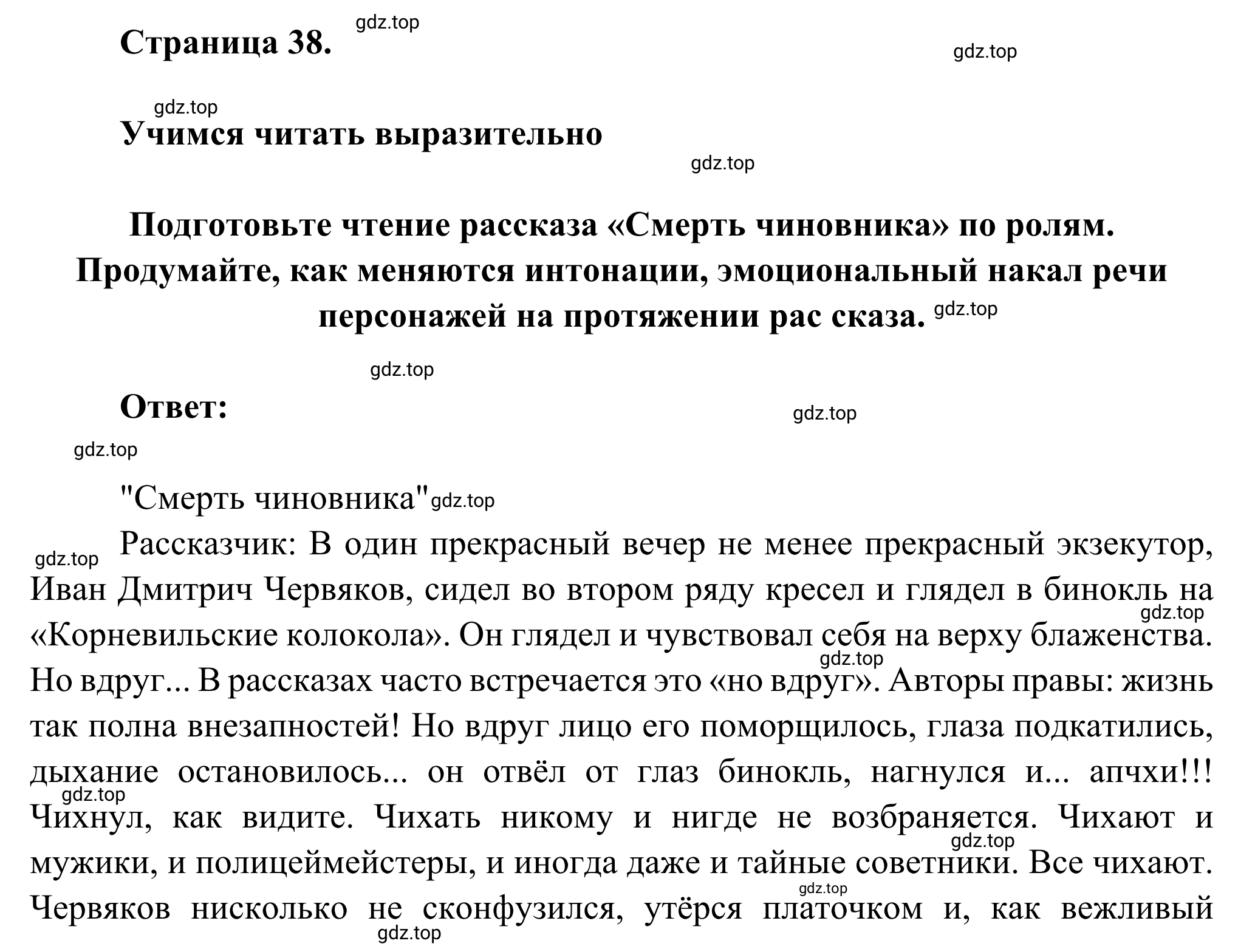 Страница 38. gdz.top

gdz.top

gdz.top

Учимся читать выразительно

gdz.top

Подготовьте чтение рассказа «Смерть чиновника» по ролям. Продумайте, как меняются интонации, эмоциональный накал речи персонажей на протяжении рас сказа. gdz.top

gdz.top

Ответ:

gdz.top

gdz.top

"Смерть чиновника" gdz.top

gdz.top Рассказчик: В один прекрасный вечер не менее прекрасный экзекутор, Иван Дмитрич Червяков, сидел во втором ряду кресел и глядел в бинокль на gdz.top «Корневильские колокола». Он глядел и чувствовал себя на верху блаженства. gdz.top Но вдруг... В рассказах часто встречается это «но вдруг». Авторы правы: жизнь так полна внезапностей! Но вдруг лицо его поморщилось, глаза подкатились, дыхание остановилось... он отвёл от глаз бинокль, нагнулся и... апчхи!!! gdz.top Чихнул, как видите. Чихать никому и нигде не возбраняется. Чихают и gdz.top мужики, и полицеймейстеры, и иногда даже и тайные советники. Все чихают. gdz.top Червяков нисколько не сконфузился, утёрся платочком и, как вежливый gdz.top